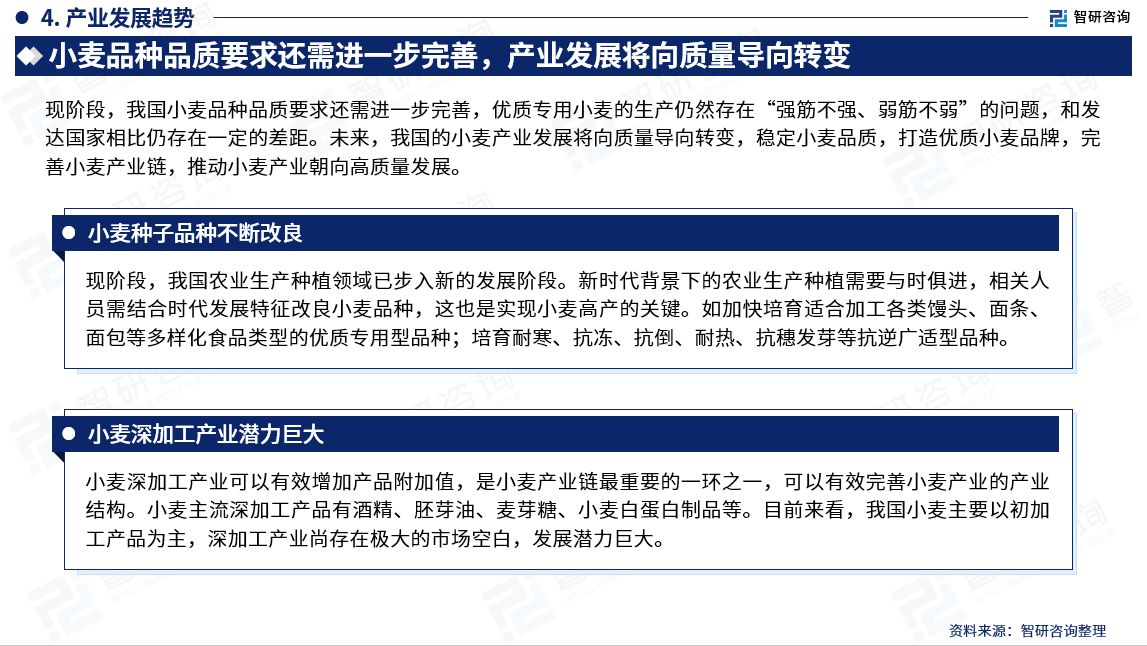 4. 产业发展趋势

智研咨询

小麦品种品质要求还需进一步完善，产业发展将向质量导向转变

现阶段，我国小麦品种品质要求还需进一步完善，优质专用小麦的生产仍然存在“强筋不强、弱筋不弱”的问题，和发达国家相比仍存在一定的差距。未来，我国的小麦产业发展将向质量导向转变，稳定小麦品质，打造优质小麦品牌，完善小麦产业链，推动小麦产业朝向高质量发展。

小麦种子品种不断改良

现阶段，我国农业生产种植领域已步入新的发展阶段。新时代背景下的农业生产种植需要与时俱进，相关人员需结合时代发展特征改良小麦品种，这也是实现小麦高产的关键。如加快培育适合加工各类馒头、面条、面包等多样化食品类型的优质专用型品种；培育耐寒、抗冻、抗倒、耐热、抗穗发芽等抗逆广适型品种。

小麦深加工产业潜力巨大

小麦深加工产业可以有效增加产品附加值，是小麦产业链最重要的一环之一，可以有效完善小麦产业的产业结构。小麦主流深加工产品有酒精、胚芽油、麦芽糖、小麦白蛋白制品等。目前来看，我国小麦主要以初加工产品为主，深加工产业尚存在极大的市场空白，发展潜力巨大。

资料来源：智研咨询整理